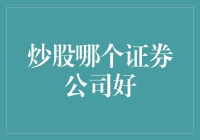 炒股哪个证券公司好